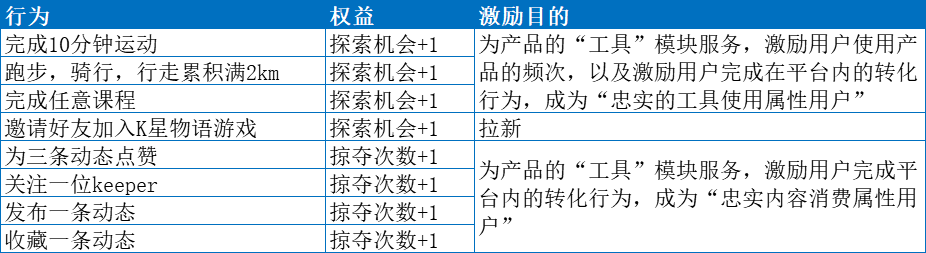 | 行为 | 权益 | 激励目的 |
|---|---|---|
| 完成10分钟运动 | 探索机会+1 | 为产品的“工具”模块服务，激励用户使用产品的频次，以及激励用户完成在平台内的转化行为，成为“忠实的工具使用属性用户” |
| 跑步，骑行，行走累积满2km | 探索机会+1 | |
| 完成任意课程 | 探索机会+1 | |
| 邀请好友加入K星物语游戏 | 探索机会+1 | 拉新 |
| 为三条动态点赞 | 掠夺次数+1 | 为产品的“工具”模块服务，激励用户完成平台内的转化行为，成为“忠实内容消费属性用户” |
| 关注一位keeper | 掠夺次数+1 | |
| 发布一条动态 | 掠夺次数+1 | |
| 收藏一条动态 | 掠夺次数+1 | |